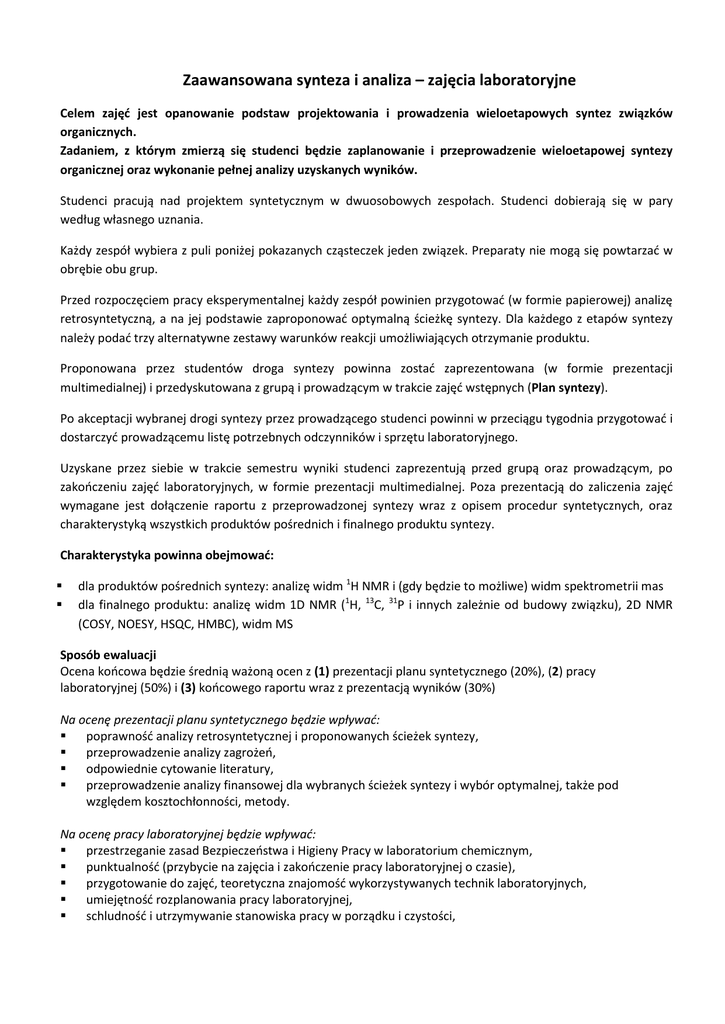 Zaawansowana synteza i analiza – zajęcia laboratoryjne

Celem zajęć jest opanowanie podstaw projektowania i prowadzenia wieloetapowych syntez związków organicznych.
Zadaniem, z którym zmierzą się studenci będzie zaplanowanie i przeprowadzenie wieloetapowej syntezy organicznej oraz wykonanie pełnej analizy uzyskanych wyników.

Studenci pracują nad projektem syntetycznym w dwuosobowych zespołach. Studenci dobierają się w pary według własnego uznania.

Każdy zespół wybiera z puli poniżej pokazanych cząsteczek jeden związek. Preparaty nie mogą się powtarzać w obrębie obu grup.

Przed rozpoczęciem pracy eksperymentalnej każdy zespół powinien przygotować (w formie papierowej) analizę retrosyntetyczną, a na jej podstawie zaproponować optymalną ścieżkę syntezy. Dla każdego z etapów syntezy należy podać trzy alternatywne zestawy warunków reakcji umożliwiających otrzymanie produktu.

Proponowana przez studentów droga syntezy powinna zostać zaprezentowana (w formie prezentacji multimedialnej) i przedyskutowana z grupą i prowadzącym w trakcie zajęć wstępnych (Plan syntezy).

Po akceptacji wybranej drogi syntezy przez prowadzącego studenci powinni w przeciągu tygodnia przygotować i dostarczyć prowadzącemu listę potrzebnych odczynników i sprzętu laboratoryjnego.

Uzyskane przez siebie w trakcie semestru wyniki studenci zaprezentują przed grupą oraz prowadzącym, po zakończeniu zajęć laboratoryjnych, w formie prezentacji multimedialnej. Poza prezentacją do zaliczenia zajęć wymagane jest dołączenie raportu z przeprowadzonej syntezy wraz z opisem procedur syntetycznych, oraz charakterystyką wszystkich produktów pośrednich i finalnego produktu syntezy.

Charakterystyka powinna obejmować:

▪ dla produktów pośrednich syntezy: analizę widm $^1$H NMR i (gdy będzie to możliwe) widm spektrometrii mas
▪ dla finalnego produktu: analizę widm 1D NMR ($^1$H, $^{13}$C, $^{31}$P i innych zależnie od budowy związku), 2D NMR (COSY, NOESY, HSQC, HMBC), widm MS

Sposób ewaluacji
Ocena końcowa będzie średnią ważoną ocen z (1) prezentacji planu syntetycznego (20%), (2) pracy laboratoryjnej (50%) i (3) końcowego raportu wraz z prezentacją wyników (30%)

Na ocenę prezentacji planu syntetycznego będzie wpływać:
▪ poprawność analizy retrosyntetycznej i proponowanych ścieżek syntezy,
▪ przeprowadzenie analizy zagrożeń,
▪ odpowiednie cytowanie literatury,
▪ przeprowadzenie analizy finansowej dla wybranych ścieżek syntezy i wybór optymalnej, także pod względem kosztochłonności, metody.

Na ocenę pracy laboratoryjnej będzie wpływać:
▪ przestrzeganie zasad Bezpieczeństwa i Higieny Pracy w laboratorium chemicznym,
▪ punktualność (przybycie na zajęcia i zakończenie pracy laboratoryjnej o czasie),
▪ przygotowanie do zajęć, teoretyczna znajomość wykorzystywanych technik laboratoryjnych,
▪ umiejętność rozplanowania pracy laboratoryjnej,
▪ schludność i utrzymywanie stanowiska pracy w porządku i czystości,